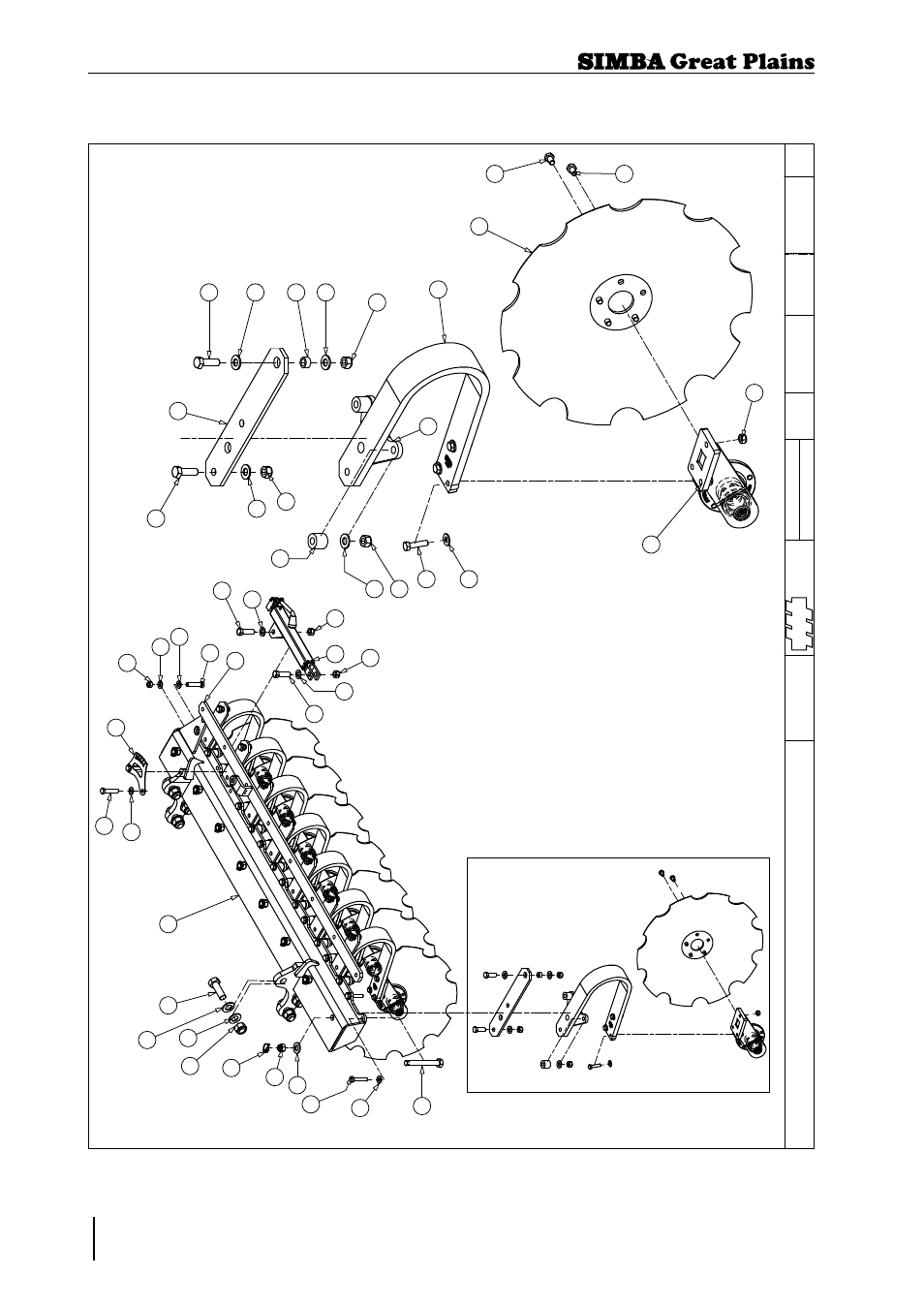 SIMBA Great Plains